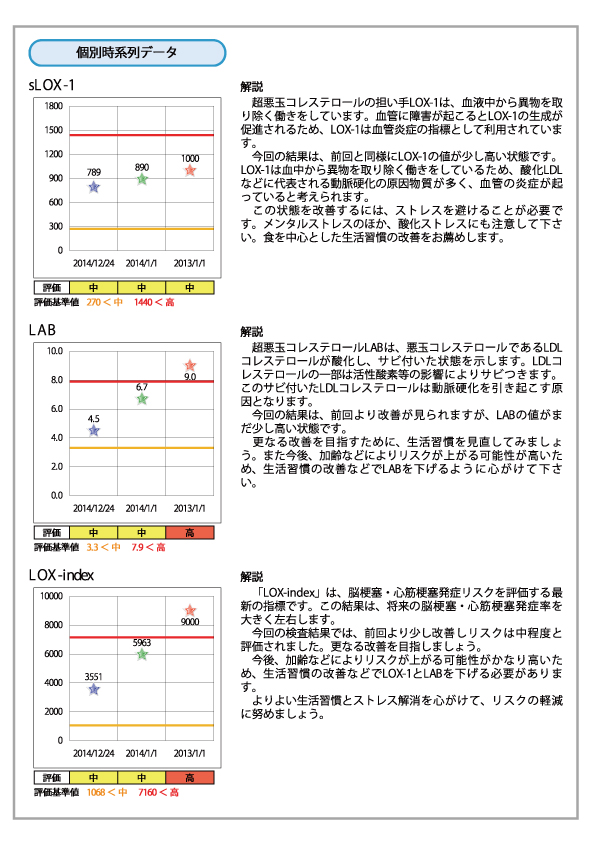 個別時系列データ

sLOX-1

1800
1500
1200
900
600
300
0

789
890
1000

2014/12/24　2014/1/1　2013/1/1

| 評価 | 中 | 中 | 中 |
|---|---|---|---|

評価基準値　270＜中　1440＜高

解説
超悪玉コレステロールの担い手LOX-1は、血液中から異物を取り除く働きをしています。血管に障害が起こるとLOX-1の生成が促進されるため、LOX-1は血管炎症の指標として利用されています。
今回の結果は、前回と同様にLOX-1の値が少し高い状態です。LOX-1は血中から異物を取り除く働きをしているため、酸化LDLなどに代表される動脈硬化の原因物質が多く、血管の炎症が起っていると考えられます。
この状態を改善するには、ストレスを避けることが必要です。メンタルストレスのほか、酸化ストレスにも注意して下さい。食を中心とした生活習慣の改善をお薦めします。

LAB

10.0
8.0
6.0
4.0
2.0
0.0

4.5
6.7
9.0

2014/12/24　2014/1/1　2013/1/1

| 評価 | 中 | 中 | 高 |
|---|---|---|---|

評価基準値　3.3＜中　7.9＜高

解説
超悪玉コレステロールLABは、悪玉コレステロールであるLDLコレステロールが酸化し、サビ付いた状態を示します。LDLコレステロールの一部は活性酸素等の影響によりサビつきます。このサビ付いたLDLコレステロールは動脈硬化を引き起こす原因となります。
今回の結果は、前回より改善が見られますが、LABの値がまだ少し高い状態です。
更なる改善を目指すために、生活習慣を見直してみましょう。また今後、加齢などによりリスクが上がる可能性が高いため、生活習慣の改善などでLABを下げるように心がけて下さい。

LOX-index

10000
8000
6000
4000
2000
0

3551
5963
9000

2014/12/24　2014/1/1　2013/1/1

| 評価 | 中 | 中 | 高 |
|---|---|---|---|

評価基準値　1068＜中　7160＜高

解説
「LOX-index」は、脳梗塞・心筋梗塞発症リスクを評価する最新の指標です。この結果は、将来の脳梗塞・心筋梗塞発症率を大きく左右します。
今回の検査結果では、前回より少し改善しリスクは中程度と評価されました。更なる改善を目指しましょう。
今後、加齢などによりリスクが上がる可能性がかなり高いため、生活習慣の改善などでLOX-1とLABを下げる必要があります。
よりよい生活習慣とストレス解消を心がけて、リスクの軽減に努めましょう。